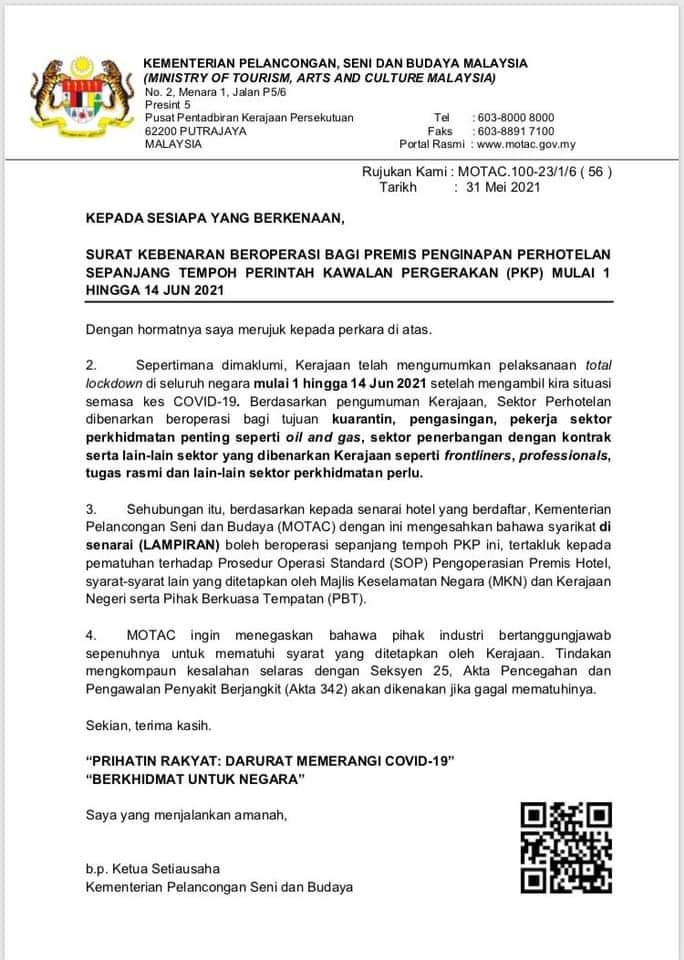 KEMENTERIAN PELANCONGAN, SENI DAN BUDAYA MALAYSIA
(MINISTRY OF TOURISM, ARTS AND CULTURE MALAYSIA)
No. 2, Menara 1, Jalan P5/6
Presint 5
Pusat Pentadbiran Kerajaan Persekutuan
62200 PUTRAJAYA
MALAYSIA

Tel : 603-8000 8000
Faks : 603-8891 7100
Portal Rasmi : www.motac.gov.my

Rujukan Kami : MOTAC.100-23/1/6 ( 56 )
Tarikh : 31 Mei 2021

KEPADA SESIAPA YANG BERKENAAN,

SURAT KEBENARAN BEROPERASI BAGI PREMIS PENGINAPAN PERHOTELAN SEPANJANG TEMPOH PERINTAH KAWALAN PERGERAKAN (PKP) MULAI 1 HINGGA 14 JUN 2021

Dengan hormatnya saya merujuk kepada perkara di atas.

2. Sepertimana dimaklumi, Kerajaan telah mengumumkan pelaksanaan total lockdown di seluruh negara mulai 1 hingga 14 Jun 2021 setelah mengambil kira situasi semasa kes COVID-19. Berdasarkan pengumuman Kerajaan, Sektor Perhotelan dibenarkan beroperasi bagi tujuan kuarantin, pengasingan, pekerja sektor perkhidmatan penting seperti oil and gas, sektor penerbangan dengan kontrak serta lain-lain sektor yang dibenarkan Kerajaan seperti frontliners, professionals, tugas rasmi dan lain-lain sektor perkhidmatan perlu.

3. Sehubungan itu, berdasarkan kepada senarai hotel yang berdaftar, Kementerian Pelancongan Seni dan Budaya (MOTAC) dengan ini mengesahkan bahawa syarikat di senarai (LAMPIRAN) boleh beroperasi sepanjang tempoh PKP ini, tertakluk kepada pematuhan terhadap Prosedur Operasi Standard (SOP) Pengoperasian Premis Hotel, syarat-syarat lain yang ditetapkan oleh Majlis Keselamatan Negara (MKN) dan Kerajaan Negeri serta Pihak Berkuasa Tempatan (PBT).

4. MOTAC ingin menegaskan bahawa pihak industri bertanggungjawab sepenuhnya untuk mematuhi syarat yang ditetapkan oleh Kerajaan. Tindakan mengkompaun kesalahan selaras dengan Seksyen 25, Akta Pencegahan dan Pengawalan Penyakit Berjangkit (Akta 342) akan dikenakan jika gagal mematuhinya.

Sekian, terima kasih.

“PRIHATIN RAKYAT: DARURAT MEMERANGI COVID-19”
“BERKHIDMAT UNTUK NEGARA”

Saya yang menjalankan amanah,

b.p. Ketua Setiausaha
Kementerian Pelancongan Seni dan Budaya